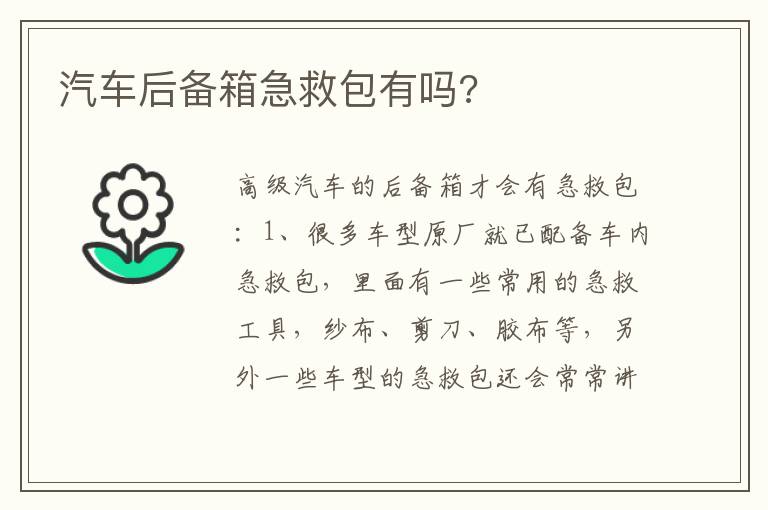 汽车后备箱急救包有吗?

高级汽车的后备箱才会有急救包：1、很多车型原厂就已配备车内急救包，里面有一些常用的急救工具，纱布、剪刀、胶布等，另外一些车型的急救包还会常常讲